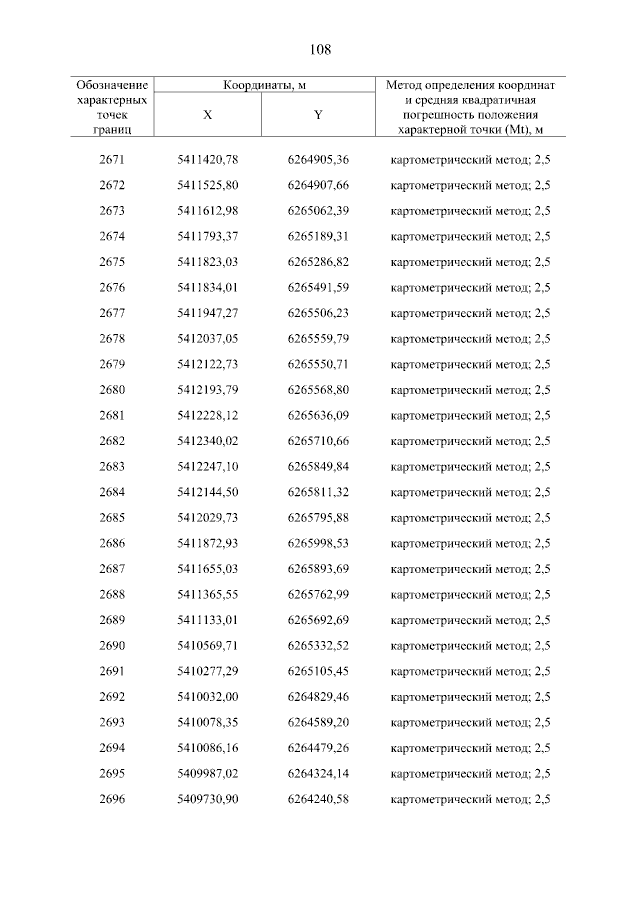 108

| Обозначение характерных точек границ | Координаты, м X | Координаты, м Y | Метод определения координат и средняя квадратичная погрешность положения характерной точки (Mt), м |
|---|---|---|---|
| 2671 | 5411420,78 | 6264905,36 | картометрический метод; 2,5 |
| 2672 | 5411525,80 | 6264907,66 | картометрический метод; 2,5 |
| 2673 | 5411612,98 | 6265062,39 | картометрический метод; 2,5 |
| 2674 | 5411793,37 | 6265189,31 | картометрический метод; 2,5 |
| 2675 | 5411823,03 | 6265286,82 | картометрический метод; 2,5 |
| 2676 | 5411834,01 | 6265491,59 | картометрический метод; 2,5 |
| 2677 | 5411947,27 | 6265506,23 | картометрический метод; 2,5 |
| 2678 | 5412037,05 | 6265559,79 | картометрический метод; 2,5 |
| 2679 | 5412122,73 | 6265550,71 | картометрический метод; 2,5 |
| 2680 | 5412193,79 | 6265568,80 | картометрический метод; 2,5 |
| 2681 | 5412228,12 | 6265636,09 | картометрический метод; 2,5 |
| 2682 | 5412340,02 | 6265710,66 | картометрический метод; 2,5 |
| 2683 | 5412247,10 | 6265849,84 | картометрический метод; 2,5 |
| 2684 | 5412144,50 | 6265811,32 | картометрический метод; 2,5 |
| 2685 | 5412029,73 | 6265795,88 | картометрический метод; 2,5 |
| 2686 | 5411872,93 | 6265998,53 | картометрический метод; 2,5 |
| 2687 | 5411655,03 | 6265893,69 | картометрический метод; 2,5 |
| 2688 | 5411365,55 | 6265762,99 | картометрический метод; 2,5 |
| 2689 | 5411133,01 | 6265692,69 | картометрический метод; 2,5 |
| 2690 | 5410569,71 | 6265332,52 | картометрический метод; 2,5 |
| 2691 | 5410277,29 | 6265105,45 | картометрический метод; 2,5 |
| 2692 | 5410032,00 | 6264829,46 | картометрический метод; 2,5 |
| 2693 | 5410078,35 | 6264589,20 | картометрический метод; 2,5 |
| 2694 | 5410086,16 | 6264479,26 | картометрический метод; 2,5 |
| 2695 | 5409987,02 | 6264324,14 | картометрический метод; 2,5 |
| 2696 | 5409730,90 | 6264240,58 | картометрический метод; 2,5 |